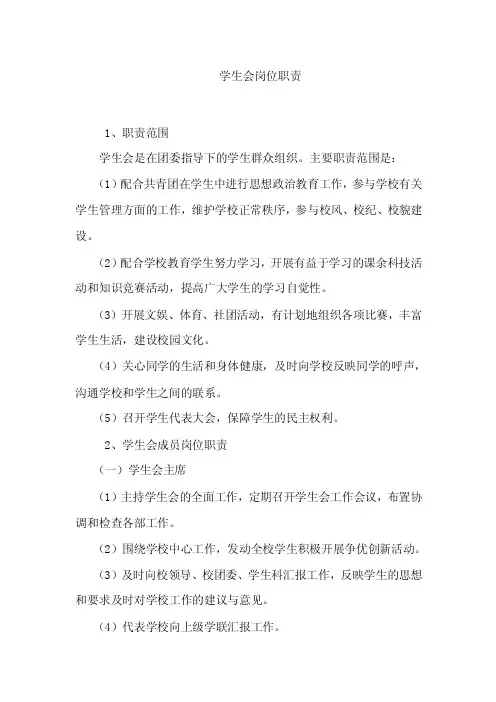 学生会岗位职责

1、职责范围

学生会是在团委指导下的学生群众组织。主要职责范围是：

（1）配合共青团在学生中进行思想政治教育工作，参与学校有关学生管理方面的工作，维护学校正常秩序，参与校风、校纪、校貌建设。

（2）配合学校教育学生努力学习，开展有益于学习的课余科技活动和知识竞赛活动，提高广大学生的学习自觉性。

（3）开展文娱、体育、社团活动，有计划地组织各项比赛，丰富学生生活，建设校园文化。

（4）关心同学的生活和身体健康，及时向学校反映同学的呼声，沟通学校和学生之间的联系。

（5）召开学生代表大会，保障学生的民主权利。

2、学生会成员岗位职责

（一）学生会主席

（1）主持学生会的全面工作，定期召开学生会工作会议，布置协调和检查各部工作。

（2）围绕学校中心工作，发动全校学生积极开展争优创新活动。

（3）及时向校领导、校团委、学生科汇报工作，反映学生的思想和要求及时对学校工作的建议与意见。

（4）代表学校向上级学联汇报工作。